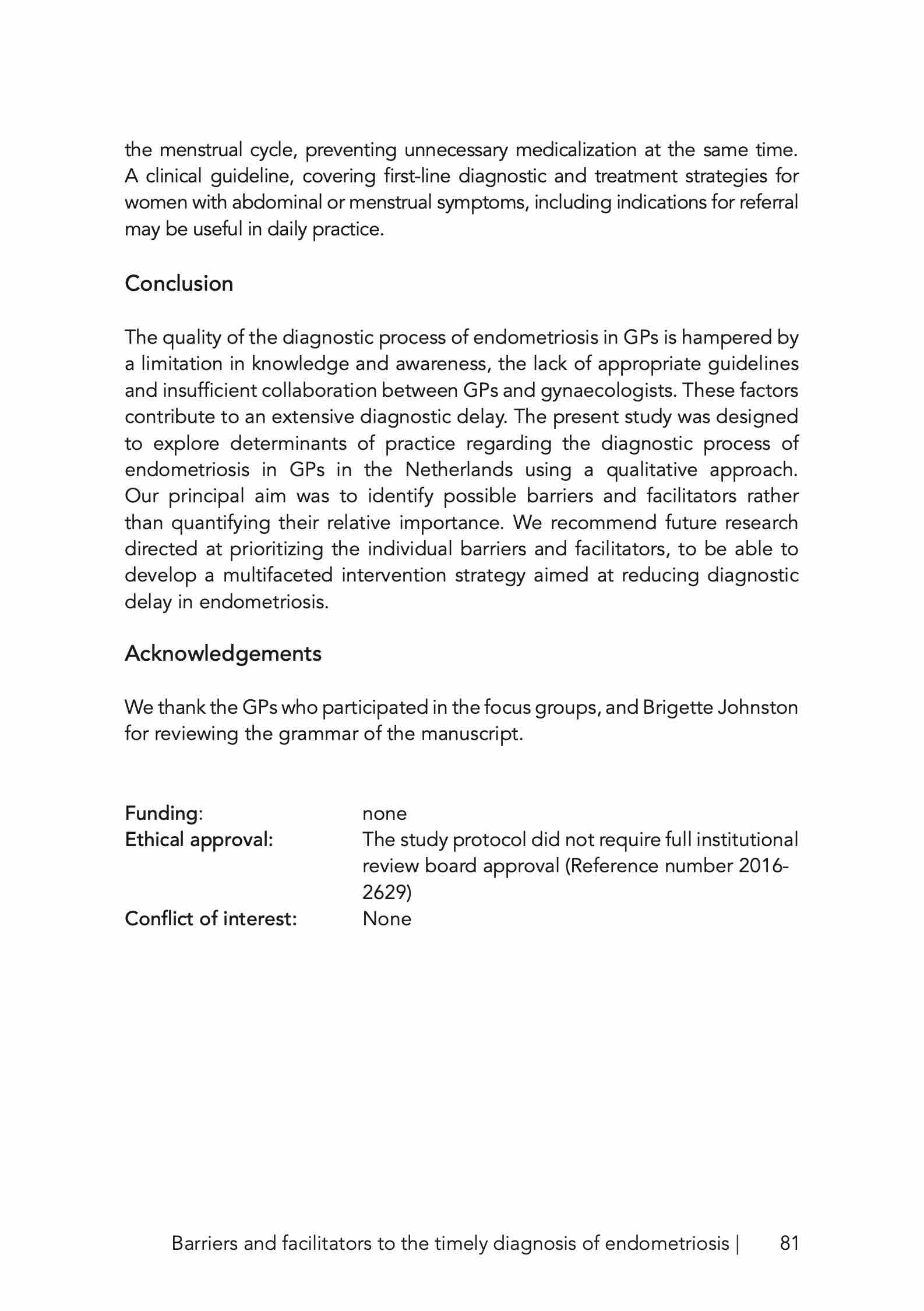 the menstrual cycle, preventing unnecessary medicalization at the same time. A clinical guideline, covering first-line diagnostic and treatment strategies for women with abdominal or menstrual symptoms, including indications for referral may be useful in daily practice.

Conclusion

The quality of the diagnostic process of endometriosis in GPs is hampered by a limitation in knowledge and awareness, the lack of appropriate guidelines and insufficient collaboration between GPs and gynaecologists. These factors contribute to an extensive diagnostic delay. The present study was designed to explore determinants of practice regarding the diagnostic process of endometriosis in GPs in the Netherlands using a qualitative approach. Our principal aim was to identify possible barriers and facilitators rather than quantifying their relative importance. We recommend future research directed at prioritizing the individual barriers and facilitators, to be able to develop a multifaceted intervention strategy aimed at reducing diagnostic delay in endometriosis.

Acknowledgements

We thank the GPs who participated in the focus groups, and Brigette Johnston for reviewing the grammar of the manuscript.

Funding: none
Ethical approval: The study protocol did not require full institutional review board approval (Reference number 2016-2629)
Conflict of interest: None

Barriers and facilitators to the timely diagnosis of endometriosis | 81